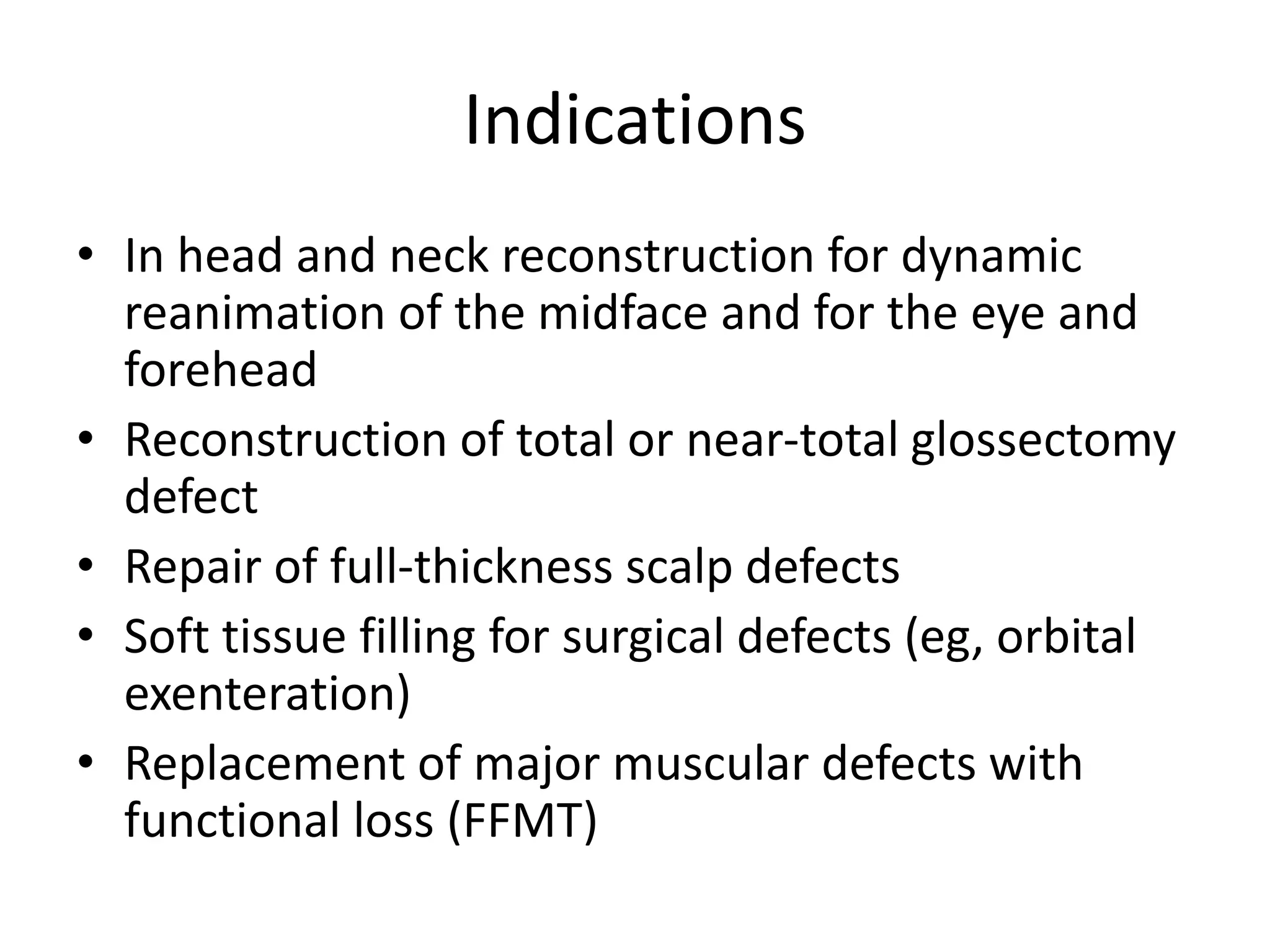 Indications

• In head and neck reconstruction for dynamic reanimation of the midface and for the eye and forehead
• Reconstruction of total or near-total glossectomy defect
• Repair of full-thickness scalp defects
• Soft tissue filling for surgical defects (eg, orbital exenteration)
• Replacement of major muscular defects with functional loss (FFMT)